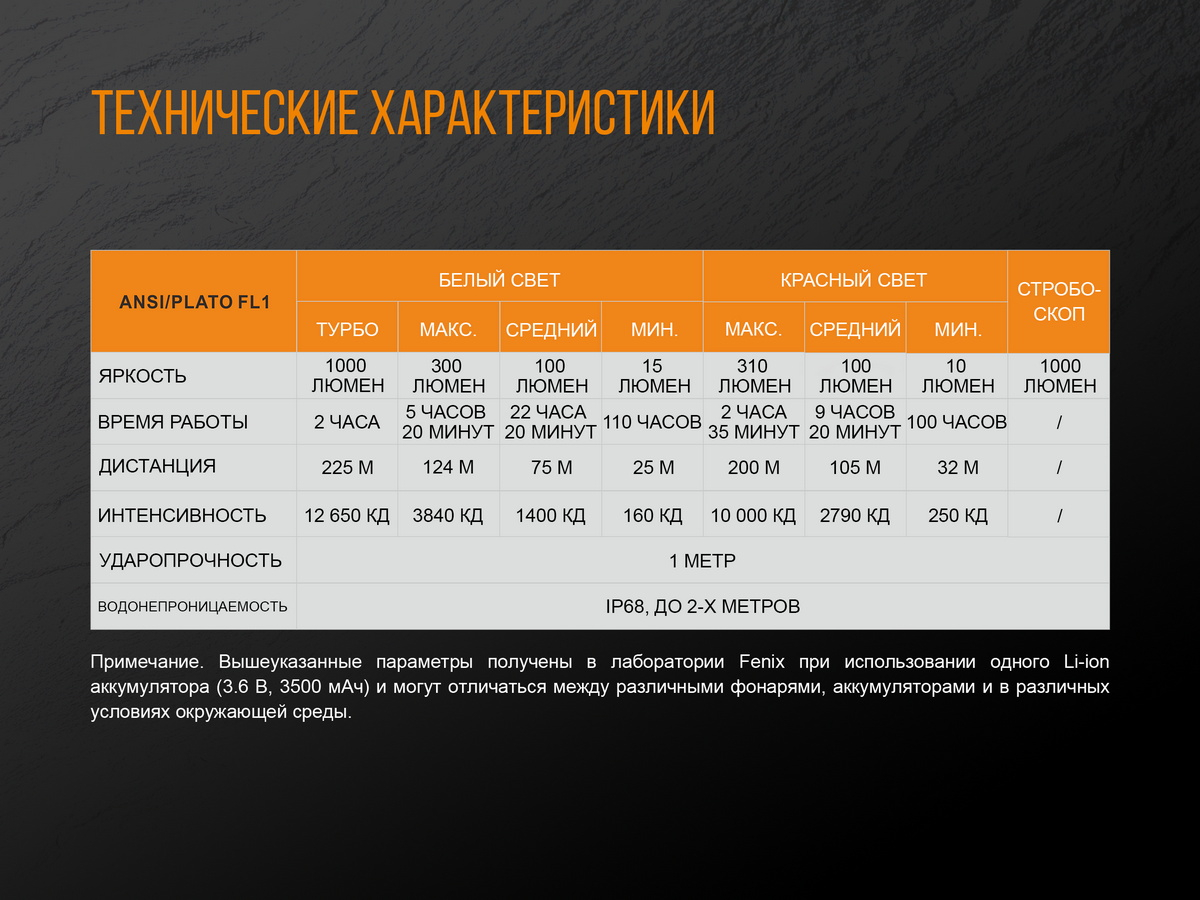 ТЕХНИЧЕСКИЕ ХАРАКТЕРИСТИКИ

| ANSI/PLATO FL1 | БЕЛЫЙ СВЕТ | | | | КРАСНЫЙ СВЕТ | | | СТРОБОСКОП |
|---|---|---|---|---|---|---|---|---|
| | ТУРБО | МАКС. | СРЕДНИЙ | МИН. | МАКС. | СРЕДНИЙ | МИН. | |
| ЯРКОСТЬ | 1000 ЛЮМЕН | 300 ЛЮМЕН | 100 ЛЮМЕН | 15 ЛЮМЕН | 310 ЛЮМЕН | 100 ЛЮМЕН | 10 ЛЮМЕН | 1000 ЛЮМЕН |
| ВРЕМЯ РАБОТЫ | 2 ЧАСА | 5 ЧАСОВ 20 МИНУТ | 22 ЧАСА 20 МИНУТ | 110 ЧАСОВ | 2 ЧАСА 35 МИНУТ | 9 ЧАСОВ 20 МИНУТ | 100 ЧАСОВ | / |
| ДИСТАНЦИЯ | 225 М | 124 М | 75 М | 25 М | 200 М | 105 М | 32 М | / |
| ИНТЕНСИВНОСТЬ | 12 650 КД | 3840 КД | 1400 КД | 160 КД | 10 000 КД | 2790 КД | 250 КД | / |
| УДАРОПРОЧНОСТЬ | 1 МЕТР | | | | | | | |
| ВОДОНЕПРОНИЦАЕМОСТЬ | IP68, ДО 2-Х МЕТРОВ | | | | | | | |

Примечание. Вышеуказанные параметры получены в лаборатории Fenix при использовании одного Li-ion аккумулятора (3.6 В, 3500 мАч) и могут отличаться между различными фонарями, аккумуляторами и в различных условиях окружающей среды.